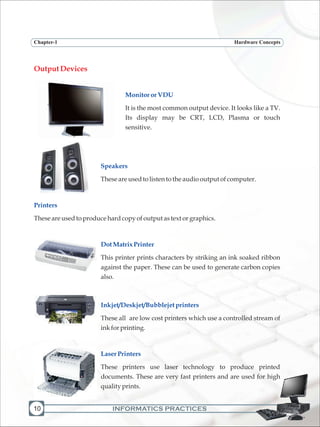 Chapter-1 Hardware Concepts

Output Devices

Monitor or VDU

It is the most common output device. It looks like a TV. Its display may be CRT, LCD, Plasma or touch sensitive.

Speakers

These are used to listen to the audio output of computer.

Printers

These are used to produce hard copy of output as text or graphics.

Dot Matrix Printer

This printer prints characters by striking an ink soaked ribbon against the paper. These can be used to generate carbon copies also.

Inkjet/Deskjet/Bubblejet printers

These all are low cost printers which use a controlled stream of ink for printing.

Laser Printers

These printers use laser technology to produce printed documents. These are very fast printers and are used for high quality prints.

10 INFORMATICS PRACTICES